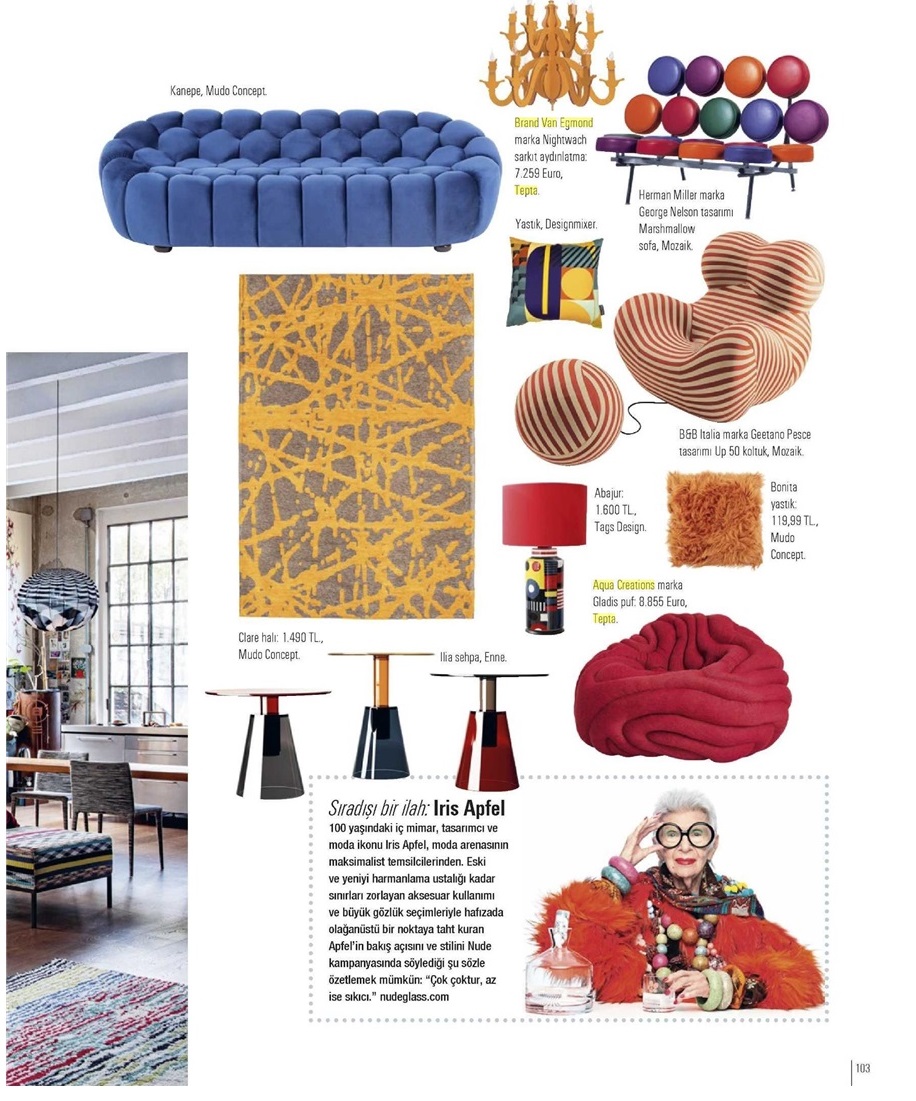 Kanepe, Mudo Concept.

Brand Van Egmond marka Nightwach sarkıt aydınlatma: 7.259 Euro, Tepta.

Herman Miller marka George Nelson tasarımı Marshmallow sofa, Mozaik.

Yastık, Designmixer.

B&B Italia marka Geetano Pesce tasarımı Up 50 koltuk, Mozaik.

Abajur: 1.600 TL., Tags Design.

Bonita yastık: 119,99 TL., Mudo Concept.

Aqua Creations marka Gladis puf: 8.855 Euro, Tepta.

Clare halı: 1.490 TL., Mudo Concept.

Ilia sehpa, Enne.

Sıradışı bir ilah: Iris Apfel

100 yaşındaki iç mimar, tasarımcı ve moda ikonu Iris Apfel, moda arenasının maksimalist temsilcilerinden. Eski ve yeniyi harmanlama ustalığı kadar sınırları zorlayan aksesuar kullanımı ve büyük gözlük seçimleriyle hafızada olağanüstü bir noktaya taht kuran Apfel'in bakış açısını ve stilini Nude kampanyasında söylediği şu sözle özetlemek mümkün: "Çok çoktur, az ise sıkıcı." nudeglass.com

103